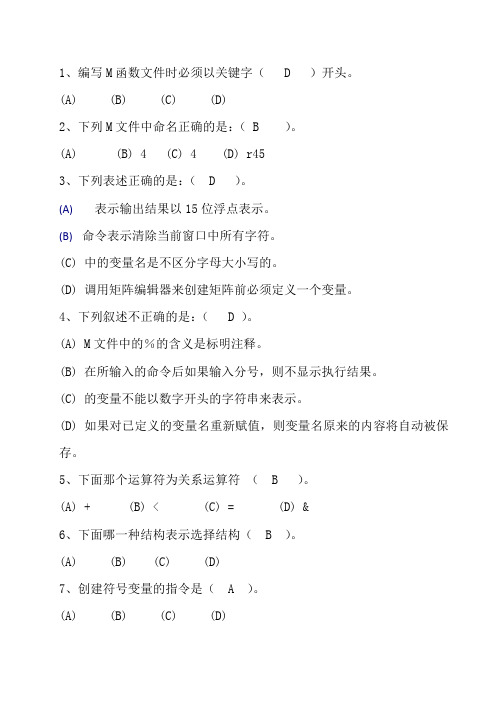 1、编写 M 函数文件时必须以关键字（ D ）开头。

(A) (B) (C) (D)

2、下列 M 文件中命名正确的是：（ B ）。

(A) (B) 4 (C) 4 (D) r45

3、下列表述正确的是：（ D ）。

(A) 表示输出结果以 15 位浮点表示。

(B) 命令表示清除当前窗口中所有字符。

(C) 中的变量名是不区分字母大小写的。

(D) 调用矩阵编辑器来创建矩阵前必须定义一个变量。

4、下列叙述不正确的是：（ D ）。

(A) M 文件中的%的含义是标明注释。

(B) 在所输入的命令后如果输入分号，则不显示执行结果。

(C) 的变量不能以数字开头的字符串来表示。

(D) 如果对已定义的变量名重新赋值，则变量名原来的内容将自动被保存。

5、下面那个运算符为关系运算符 （ B ）。

(A) + (B) < (C) = (D) &

6、下面哪一种结构表示选择结构（ B ）。

(A) (B) (C) (D)

7、创建符号变量的指令是（ A ）。

(A) (B) (C) (D)